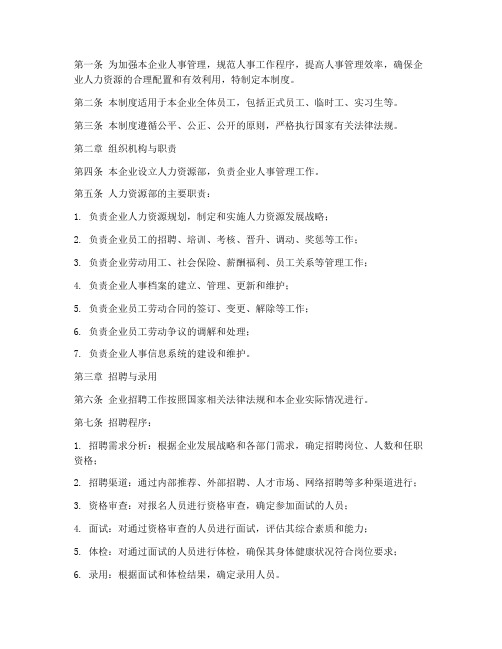 第一条 为加强本企业人事管理，规范人事工作程序，提高人事管理效率，确保企业人力资源的合理配置和有效利用，特制定本制度。

第二条 本制度适用于本企业全体员工，包括正式员工、临时工、实习生等。

第三条 本制度遵循公平、公正、公开的原则，严格执行国家有关法律法规。

第二章 组织机构与职责

第四条 本企业设立人力资源部，负责企业人事管理工作。

第五条 人力资源部的主要职责：

1. 负责企业人力资源规划，制定和实施人力资源发展战略；

2. 负责企业员工的招聘、培训、考核、晋升、调动、奖惩等工作；

3. 负责企业劳动用工、社会保险、薪酬福利、员工关系等管理工作；

4. 负责企业人事档案的建立、管理、更新和维护；

5. 负责企业员工劳动合同的签订、变更、解除等工作；

6. 负责企业员工劳动争议的调解和处理；

7. 负责企业人事信息系统的建设和维护。

第三章 招聘与录用

第六条 企业招聘工作按照国家相关法律法规和本企业实际情况进行。

第七条 招聘程序：

1. 招聘需求分析：根据企业发展战略和各部门需求，确定招聘岗位、人数和任职资格；

2. 招聘渠道：通过内部推荐、外部招聘、人才市场、网络招聘等多种渠道进行；

3. 资格审查：对报名人员进行资格审查，确定参加面试的人员；

4. 面试：对通过资格审查的人员进行面试，评估其综合素质和能力；

5. 体检：对通过面试的人员进行体检，确保其身体健康状况符合岗位要求；

6. 录用：根据面试和体检结果，确定录用人员。